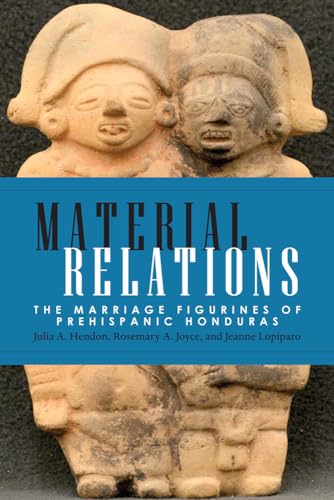 MATERIAL
RELATIONS

THE MARRIAGE FIGURINES OF PREHISPANIC HONDURAS

Julia A. Hendon, Rosemary A. Joyce, and Jeanne Lopiparo